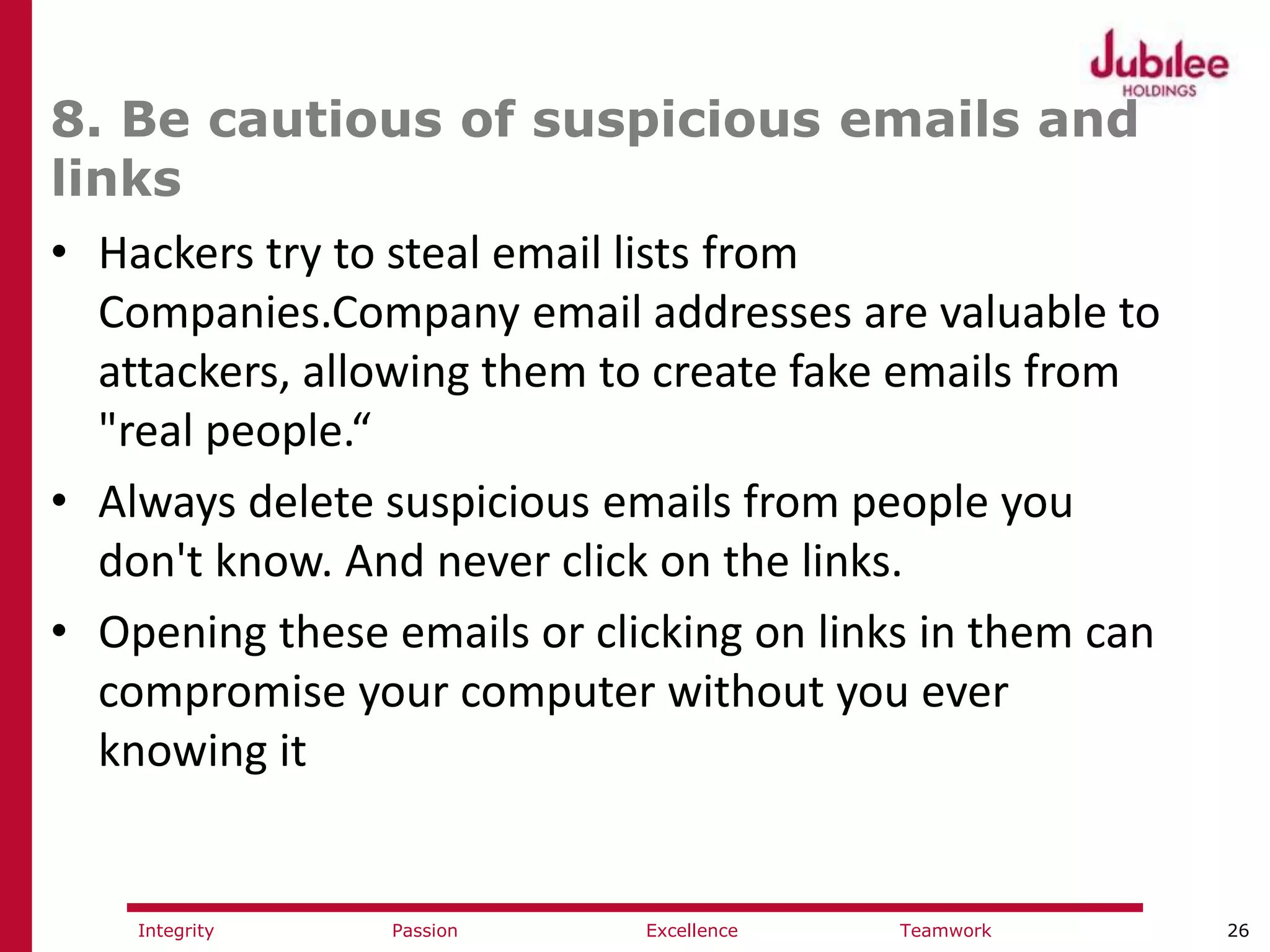 Jubilee
HOLDINGS

8. Be cautious of suspicious emails and links

• Hackers try to steal email lists from Companies.Company email addresses are valuable to attackers, allowing them to create fake emails from "real people."

• Always delete suspicious emails from people you don't know. And never click on the links.

• Opening these emails or clicking on links in them can compromise your computer without you ever knowing it

Integrity Passion Excellence Teamwork 26